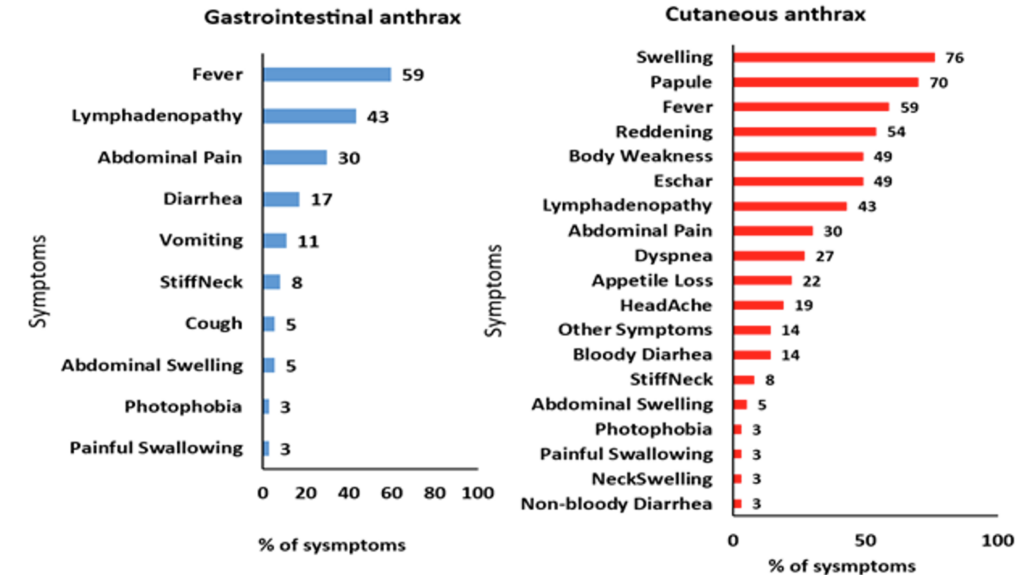 Gastrointestinal anthrax

Symptoms

Fever 59
Lymphadenopathy 43
Abdominal Pain 30
Diarrhea 17
Vomiting 11
StiffNeck 8
Cough 5
Abdominal Swelling 5
Photophobia 3
Painful Swallowing 3

0 20 40 60 80 100

% of sysmptoms

Cutaneous anthrax

Symptoms

Swelling 76
Papule 70
Fever 59
Reddening 54
Body Weakness 49
Eschar 49
Lymphadenopathy 43
Abdominal Pain 30
Dyspnea 27
Appetile Loss 22
HeadAche 19
Other Symptoms 14
Bloody Diarhea 14
StiffNeck 8
Abdominal Swelling 5
Photophobia 3
Painful Swallowing 3
NeckSwelling 3
Non-bloody Diarrhea 3

0 50 100

% of sysmptoms